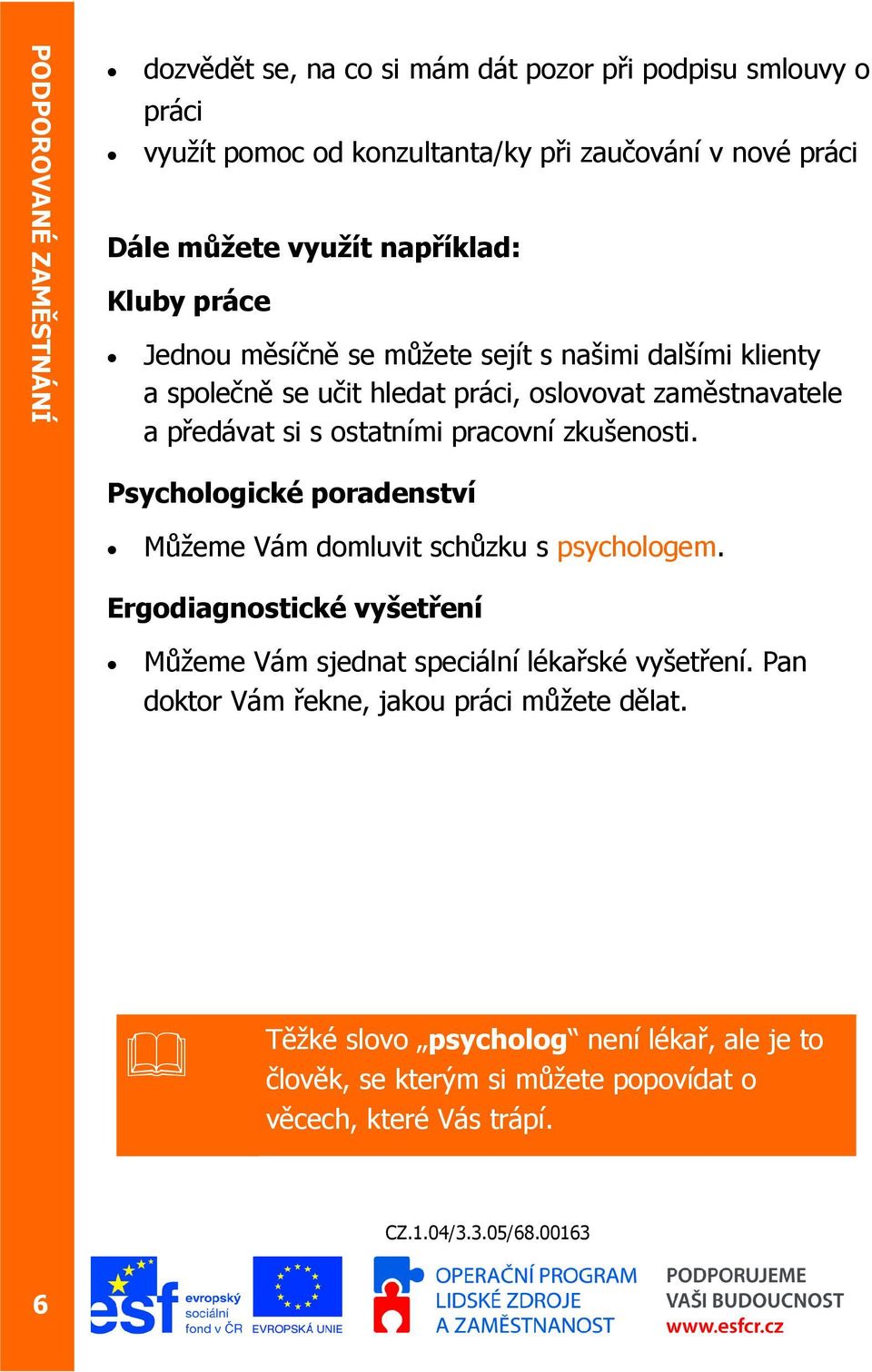 PODPOROVANÉ ZAMĚSTNÁNÍ

• dozvědět se, na co si mám dát pozor při podpisu smlouvy o práci
• využít pomoc od konzultanta/ky při zaučování v nové práci

Dále můžete využít například:

Kluby práce

• Jednou měsíčně se můžete sejít s našimi dalšími klienty a společně se učit hledat práci, oslovovat zaměstnavatele a předávat si s ostatními pracovní zkušenosti.

Psychologické poradenství

• Můžeme Vám domluvit schůzku s psychologem.

Ergodiagnostické vyšetření

• Můžeme Vám sjednat speciální lékařské vyšetření. Pan doktor Vám řekne, jakou práci můžete dělat.

Těžké slovo „psycholog“ není lékař, ale je to člověk, se kterým si můžete popovídat o věcech, které Vás trápí.

CZ.1.04/3.3.05/68.00163

6

esf evropský sociální fond v ČR

EVROPSKÁ UNIE

OPERAČNÍ PROGRAM LIDSKÉ ZDROJE A ZAMĚSTNANOST

PODPORUJEME VAŠI BUDOUCNOST www.esfcr.cz